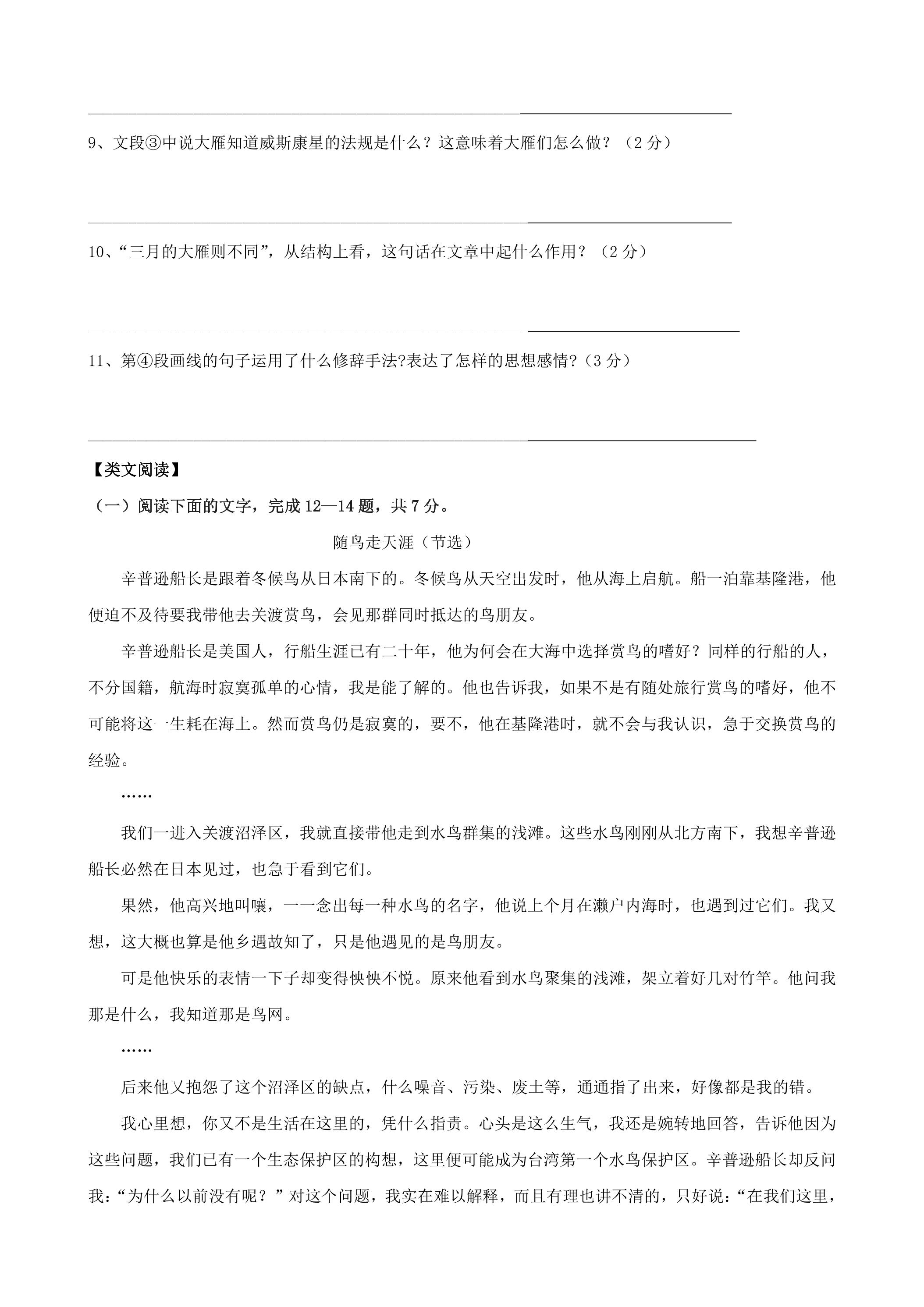 ____

9、文段③中说大雁知道威斯康星的法规是什么？这意味着大雁们怎么做？（2分）

____

10、“三月的大雁则不同”，从结构上看，这句话在文章中起什么作用？（2分）

____

11、第④段画线的句子运用了什么修辞手法?表达了怎样的思想感情?（3分）

____

【类文阅读】

（一）阅读下面的文字，完成12—14题，共7分。

随鸟走天涯（节选）

辛普逊船长是跟着冬候鸟从日本南下的。冬候鸟从天空出发时，他从海上启航。船一泊靠基隆港，他便迫不及待要我带他去关渡赏鸟，会见那群同时抵达的鸟朋友。

辛普逊船长是美国人，行船生涯已有二十年，他为何会在大海中选择赏鸟的嗜好？同样的行船的人，不分国籍，航海时寂寞孤单的心情，我是能了解的。他也告诉我，如果不是有随处旅行赏鸟的嗜好，他不可能将这一生耗在海上。然而赏鸟仍是寂寞的，要不，他在基隆港时，就不会与我认识，急于交换赏鸟的经验。

……

我们一进入关渡沼泽区，我就直接带他走到水鸟群集的浅滩。这些水鸟刚刚从北方南下，我想辛普逊船长必然在日本见过，也急于看到它们。

果然，他高兴地叫嚷，一一念出每一种水鸟的名字，他说上个月在濑户内海时，也遇到过它们。我又想，这大概也算是他乡遇故知了，只是他遇见的是鸟朋友。

可是他快乐的表情一下子却变得怏怏不悦。原来他看到水鸟聚集的浅滩，架立着好几对竹竿。他问我那是什么，我知道那是鸟网。

……

后来他又抱怨了这个沼泽区的缺点，什么噪音、污染、废土等，通通指了出来，好像都是我的错。

我心里想，你又不是生活在这里的，凭什么指责。心头是这么生气，我还是婉转地回答，告诉他因为这些问题，我们已有一个生态保护区的构想，这里便可能成为台湾第一个水鸟保护区。辛普逊船长却反问我：“为什么以前没有呢？”对这个问题，我实在难以解释，而且有理也讲不清的，只好说：“在我们这里，